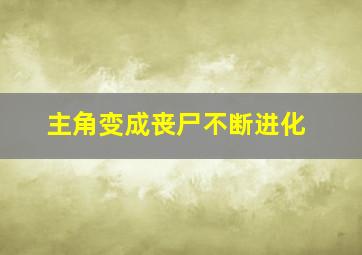 主角变成丧尸不断进化